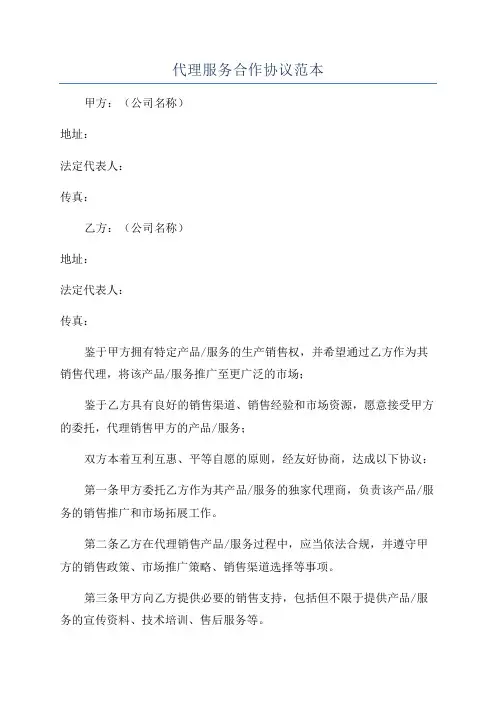 代理服务合作协议范本

甲方：（公司名称）

地址：

法定代表人：

传真：

乙方：（公司名称）

地址：

法定代表人：

传真：

鉴于甲方拥有特定产品/服务的生产销售权，并希望通过乙方作为其销售代理，将该产品/服务推广至更广泛的市场；

鉴于乙方具有良好的销售渠道、销售经验和市场资源，愿意接受甲方的委托，代理销售甲方的产品/服务；

双方本着互利互惠、平等自愿的原则，经友好协商，达成以下协议：

第一条甲方委托乙方作为其产品/服务的独家代理商，负责该产品/服务的销售推广和市场拓展工作。

第二条乙方在代理销售产品/服务过程中，应当依法合规，并遵守甲方的销售政策、市场推广策略、销售渠道选择等事项。

第三条甲方向乙方提供必要的销售支持，包括但不限于提供产品/服务的宣传资料、技术培训、售后服务等。